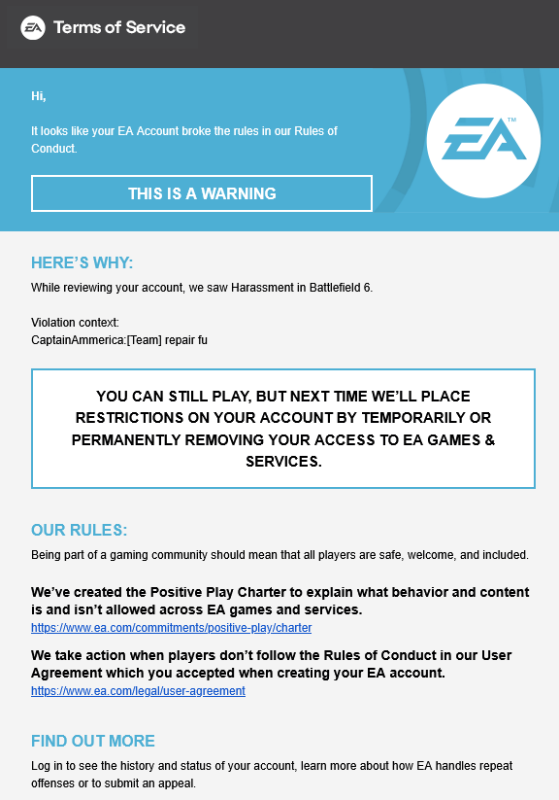 EA Terms of Service

Hi,

It looks like your EA Account broke the rules in our Rules of Conduct.

THIS IS A WARNING

EA™

HERE'S WHY:

While reviewing your account, we saw Harassment in Battlefield 6.

Violation context:
CaptainAmmerica:[Team] repair fu

YOU CAN STILL PLAY, BUT NEXT TIME WE'LL PLACE RESTRICTIONS ON YOUR ACCOUNT BY TEMPORARILY OR PERMANENTLY REMOVING YOUR ACCESS TO EA GAMES & SERVICES.

OUR RULES:

Being part of a gaming community should mean that all players are safe, welcome, and included.

We've created the Positive Play Charter to explain what behavior and content is and isn't allowed across EA games and services.
https://www.ea.com/commitments/positive-play/charter

We take action when players don't follow the Rules of Conduct in our User Agreement which you accepted when creating your EA account.
https://www.ea.com/legal/user-agreement

FIND OUT MORE

Log in to see the history and status of your account, learn more about how EA handles repeat offenses or to submit an appeal.